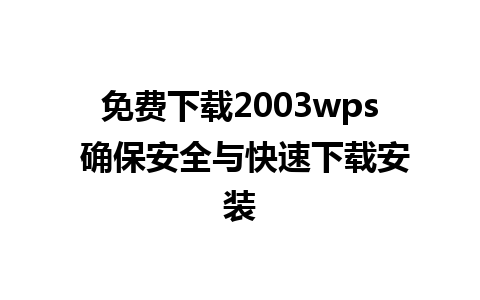 免费下载2003wps 确保安全与快速下载安装